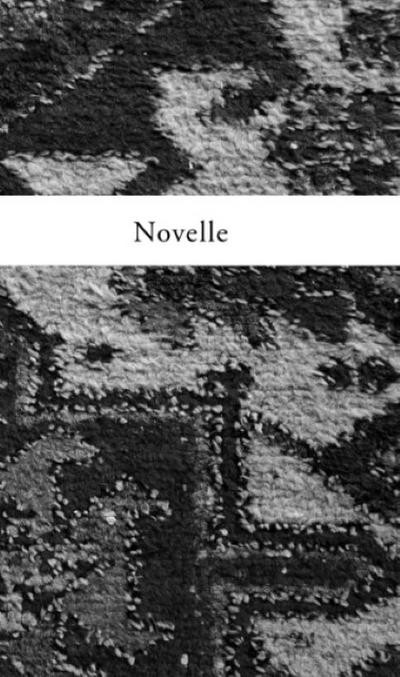 Novelle